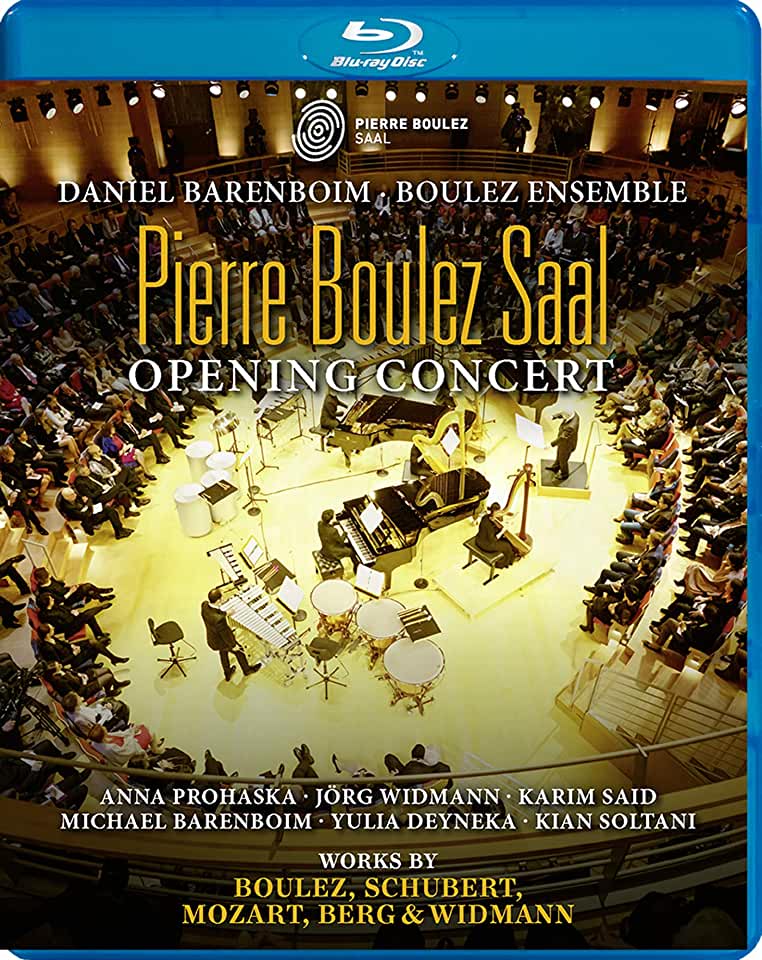 Blu-ray Disc

PIERRE BOULEZ SAAL

DANIEL BARENBOIM · BOULEZ ENSEMBLE

Pierre Boulez Saal

OPENING CONCERT

ANNA PROHASKA · JÖRG WIDMANN · KARIM SAID
MICHAEL BARENBOIM · YULIA DEYNEKA · KIAN SOLTANI

WORKS BY
BOULEZ, SCHUBERT,
MOZART, BERG & WIDMANN